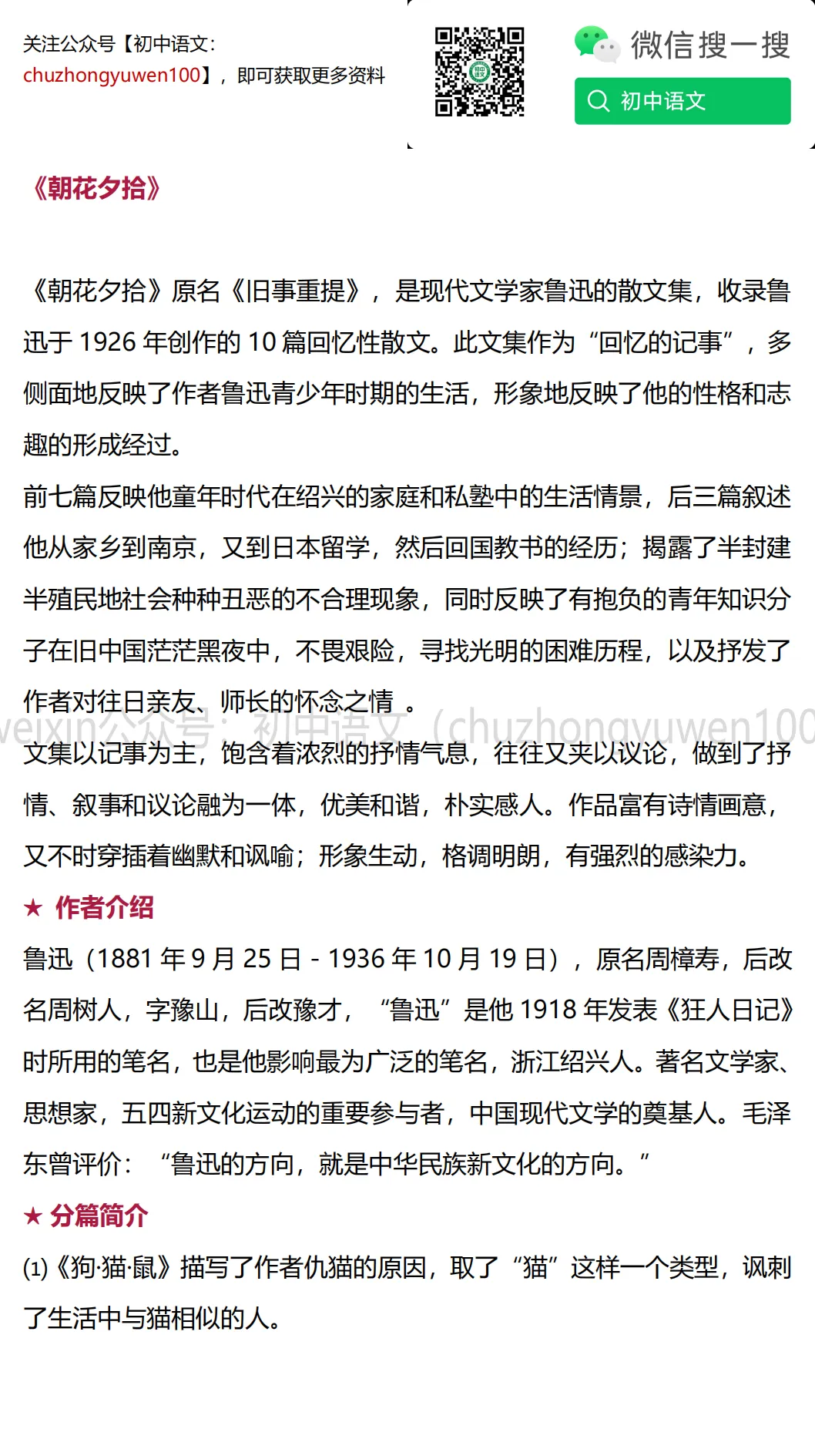 关注公众号【初中语文：chuzhongyuwen100】，即可获取更多资料

微信搜一搜

初中语文

《朝花夕拾》

《朝花夕拾》原名《旧事重提》，是现代文学家鲁迅的散文集，收录鲁迅于 1926 年创作的 10 篇回忆性散文。此文集作为“回忆的记事”，多侧面地反映了作者鲁迅青少年时期的生活，形象地反映了他的性格和志趣的形成经过。

前七篇反映他童年时代在绍兴的家庭和私塾中的生活情景，后三篇叙述他从家乡到南京，又到日本留学，然后回国教书的经历；揭露了半封建半殖民地社会种种丑恶的不合理现象，同时反映了有抱负的青年知识分子在旧中国茫茫黑夜中，不畏艰险，寻找光明的困难历程，以及抒发了作者对往日亲友、师长的怀念之情 。

weixin公众号：初中语文（chuzhongyuwen100

文集以记事为主，饱含着浓烈的抒情气息，往往又夹以议论，做到了抒情、叙事和议论融为一体，优美和谐，朴实感人。作品富有诗情画意，又不时穿插着幽默和讽喻；形象生动，格调明朗，有强烈的感染力。

★ 作者介绍

鲁迅（1881 年 9 月 25 日 - 1936 年 10 月 19 日），原名周樟寿，后改名周树人，字豫山，后改豫才，“鲁迅”是他 1918 年发表《狂人日记》时所用的笔名，也是他影响最为广泛的笔名，浙江绍兴人。著名文学家、思想家，五四新文化运动的重要参与者，中国现代文学的奠基人。毛泽东曾评价：“鲁迅的方向，就是中华民族新文化的方向。”

★ 分篇简介

(1)《狗·猫·鼠》描写了作者仇猫的原因，取了“猫”这样一个类型，讽刺了生活中与猫相似的人。